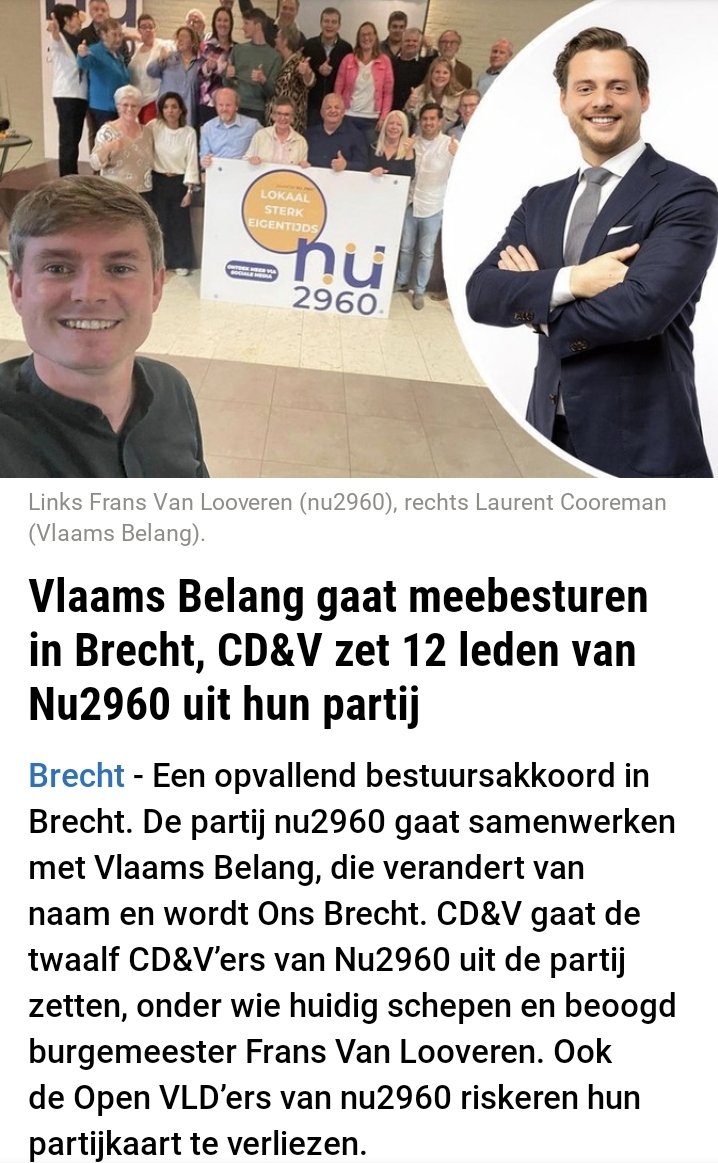 LOKAAL STERK EIGENTIJDS

ONTDEK MEER VIA SOCIALE MEDIA

nu 2960

Links Frans Van Looveren (nu2960), rechts Laurent Cooreman (Vlaams Belang).

Vlaams Belang gaat meebesturen in Brecht, CD&V zet 12 leden van Nu2960 uit hun partij

Brecht - Een opvallend bestuursakkoord in Brecht. De partij nu2960 gaat samenwerken met Vlaams Belang, die verandert van naam en wordt Ons Brecht. CD&V gaat de twaalf CD&V'ers van Nu2960 uit de partij zetten, onder wie huidig schepen en beoogd burgemeester Frans Van Looveren. Ook de Open VLD'ers van nu2960 riskeren hun partijkaart te verliezen.